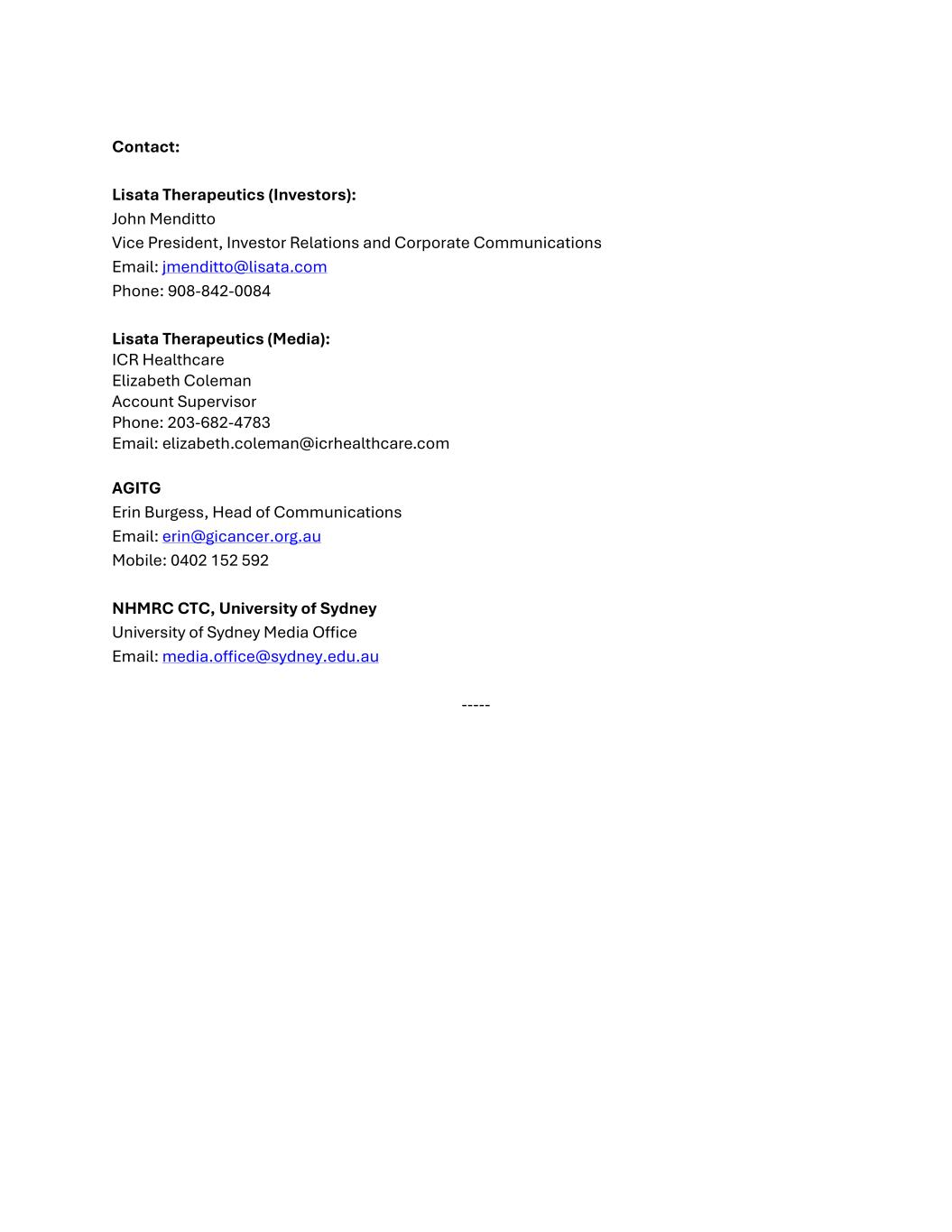 Contact:

Lisata Therapeutics (Investors):
John Menditto
Vice President, Investor Relations and Corporate Communications
Email: jmenditto@lisata.com
Phone: 908-842-0084

Lisata Therapeutics (Media):
ICR Healthcare
Elizabeth Coleman
Account Supervisor
Phone: 203-682-4783
Email: elizabeth.coleman@icrhealthcare.com

AGITG
Erin Burgess, Head of Communications
Email: erin@gicancer.org.au
Mobile: 0402 152 592

NHMRC CTC, University of Sydney
University of Sydney Media Office
Email: media.office@sydney.edu.au

-----